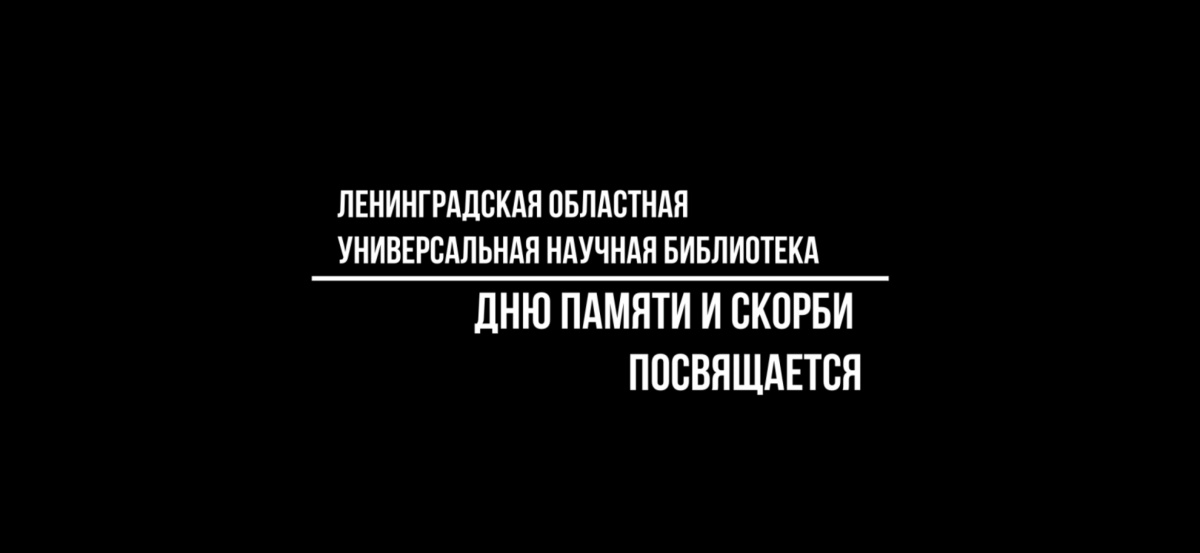 ЛЕНИНГРАДСКАЯ ОБЛАСТНАЯ
УНИВЕРСАЛЬНАЯ НАУЧНАЯ БИБЛИОТЕКА

ДНЮ ПАМЯТИ И СКОРБИ
ПОСВЯЩАЕТСЯ